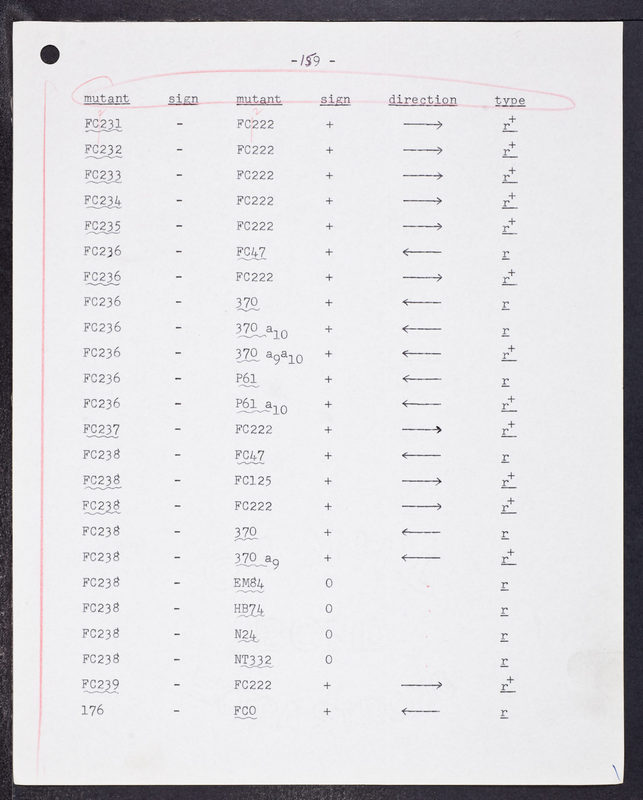 - 159 -

| mutant | sign | mutant | sign | direction | type |
|---|---|---|---|---|---|
| FC231 | - | FC222 | + | $\longrightarrow$ | $r^+$ |
| FC232 | - | FC222 | + | $\longrightarrow$ | $r^+$ |
| FC233 | - | FC222 | + | $\longrightarrow$ | $r^+$ |
| FC234 | - | FC222 | + | $\longrightarrow$ | $r^+$ |
| FC235 | - | FC222 | + | $\longrightarrow$ | $r^+$ |
| FC236 | - | FC47 | + | $\longleftarrow$ | r |
| FC236 | - | FC222 | + | $\longrightarrow$ | $r^+$ |
| FC236 | - | 370 | + | $\longleftarrow$ | r |
| FC236 | - | 370 $a_{10}$ | + | $\longleftarrow$ | r |
| FC236 | - | 370 $a_9a_{10}$ | + | $\longleftarrow$ | $r^+$ |
| FC236 | - | P61 | + | $\longleftarrow$ | r |
| FC236 | - | P61 $a_{10}$ | + | $\longleftarrow$ | $r^+$ |
| FC237 | - | FC222 | + | $\longrightarrow$ | $r^+$ |
| FC238 | - | FC47 | + | $\longleftarrow$ | r |
| FC238 | - | FC125 | + | $\longrightarrow$ | $r^+$ |
| FC238 | - | FC222 | + | $\longrightarrow$ | $r^+$ |
| FC238 | - | 370 | + | $\longleftarrow$ | r |
| FC238 | - | 370 $a_9$ | + | $\longleftarrow$ | $r^+$ |
| FC238 | - | EM84 | 0 | | r |
| FC238 | - | HB74 | 0 | | r |
| FC238 | - | N24 | 0 | | r |
| FC238 | - | NT332 | 0 | | r |
| FC239 | - | FC222 | + | $\longrightarrow$ | $r^+$ |
| 176 | - | FC0 | + | $\longleftarrow$ | r |